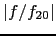 $|f/f_{20}|$